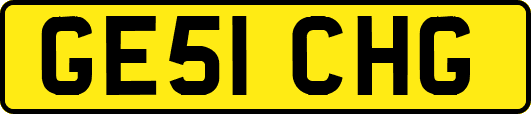 GE51 CHG